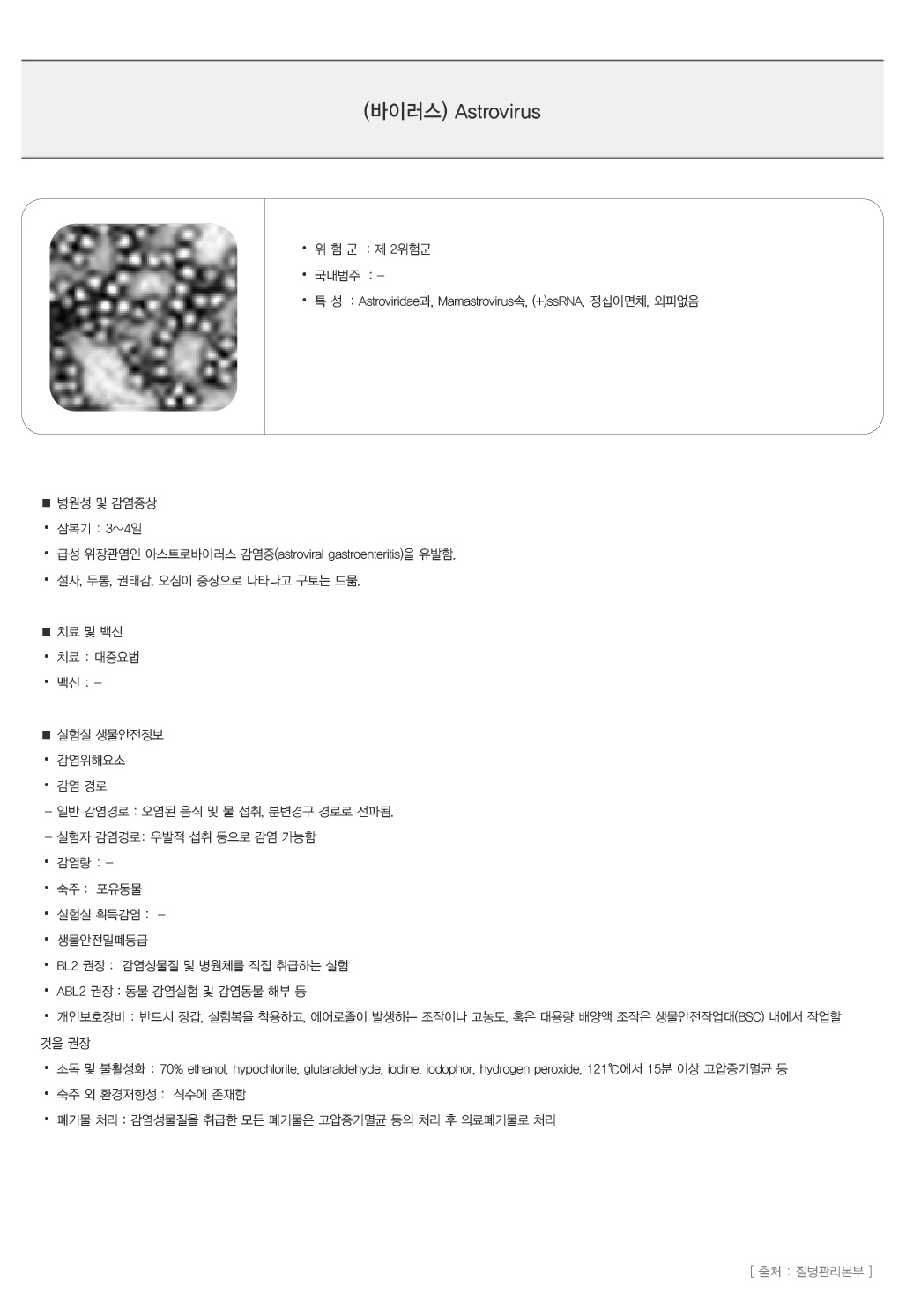 (바이러스) Astrovirus

• 위 험 군 : 제 2위험군
• 국내범주 : –
• 특 성 : Astroviridae과, Mamastrovirus속, (+)ssRNA, 정십이면체, 외피없음

■ 병원성 및 감염증상
• 잠복기 : 3~4일
• 급성 위장관염인 아스트로바이러스 감염증(astroviral gastroenteritis)을 유발함.
• 설사, 두통, 권태감, 오심이 증상으로 나타나고 구토는 드묾.

■ 치료 및 백신
• 치료 : 대증요법
• 백신 : –

■ 실험실 생물안전정보
• 감염위해요소
• 감염 경로
– 일반 감염경로 : 오염된 음식 및 물 섭취, 분변경구 경로로 전파됨.
– 실험자 감염경로: 우발적 섭취 등으로 감염 가능함
• 감염량 : –
• 숙주 : 포유동물
• 실험실 획득감염 : –
• 생물안전밀폐등급
• BL2 권장 : 감염성물질 및 병원체를 직접 취급하는 실험
• ABL2 권장 : 동물 감염실험 및 감염동물 해부 등
• 개인보호장비 : 반드시 장갑, 실험복을 착용하고, 에어로졸이 발생하는 조작이나 고농도, 혹은 대용량 배양액 조작은 생물안전작업대(BSC) 내에서 작업할 것을 권장
• 소독 및 불활성화 : 70% ethanol, hypochlorite, glutaraldehyde, iodine, iodophor, hydrogen peroxide, 121℃에서 15분 이상 고압증기멸균 등
• 숙주 외 환경저항성 : 식수에 존재함
• 폐기물 처리 : 감염성물질을 취급한 모든 폐기물은 고압증기멸균 등의 처리 후 의료폐기물로 처리

[ 출처 : 질병관리본부 ]